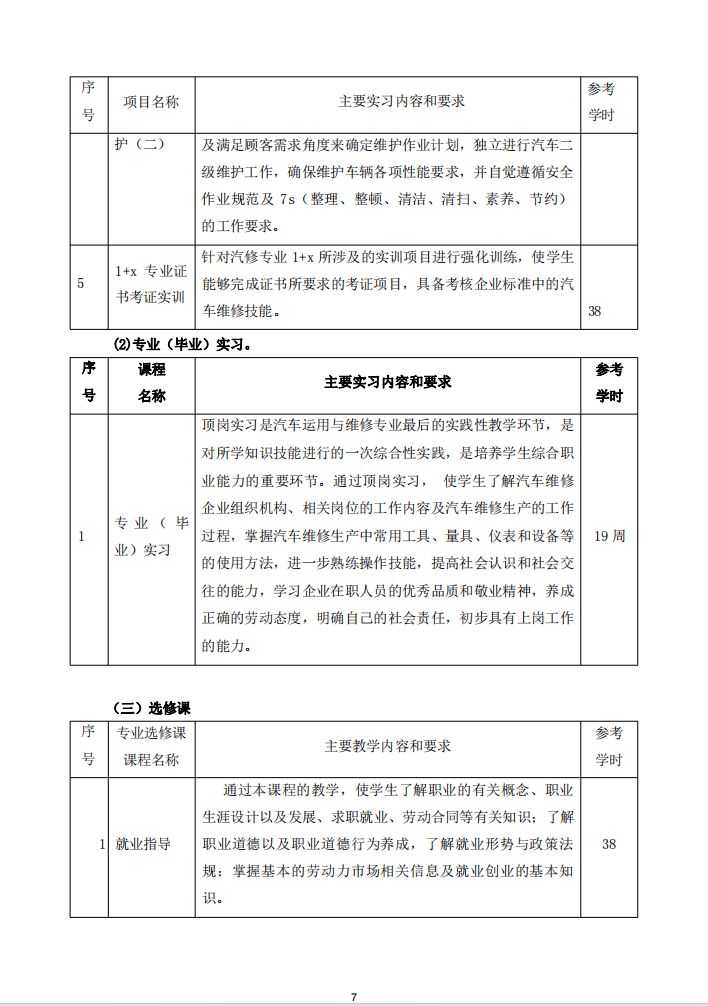 | 序号 | 项目名称 | 主要实习内容和要求 | 参考学时 |
|---|---|---|---|
|  | 护（二） | 及满足顾客需求角度来确定维护作业计划，独立进行汽车二级维护工作，确保维护车辆各项性能要求，并自觉遵循安全作业规范及 7s（整理、整顿、清洁、清扫、素养、节约）的工作要求。 |  |
| 5 | 1+x 专业证书考证实训 | 针对汽修专业 1+x 所涉及的实训项目进行强化训练，使学生能够完成证书所要求的考证项目，具备考核企业标准中的汽车维修技能。 | 38 |

(2)专业（毕业）实习。

| 序号 | 课程名称 | 主要实习内容和要求 | 参考学时 |
|---|---|---|---|
| 1 | 专业（毕业）实习 | 顶岗实习是汽车运用与维修专业最后的实践性教学环节，是对所学知识技能进行的一次综合性实践，是培养学生综合职业能力的重要环节。通过顶岗实习， 使学生了解汽车维修企业组织机构、相关岗位的工作内容及汽车维修生产的工作过程，掌握汽车维修生产中常用工具、量具、仪表和设备等的使用方法，进一步熟练操作技能，提高社会认识和社会交往的能力，学习企业在职人员的优秀品质和敬业精神，养成正确的劳动态度，明确自己的社会责任，初步具有上岗工作的能力。 | 19 周 |

（三）选修课

| 序号 | 专业选修课课程名称 | 主要教学内容和要求 | 参考学时 |
|---|---|---|---|
| 1 | 就业指导 | 通过本课程的教学，使学生了解职业的有关概念、职业生涯设计以及发展、求职就业、劳动合同等有关知识；了解职业道德以及职业道德行为养成，了解就业形势与政策法规；掌握基本的劳动力市场相关信息及就业创业的基本知识。 | 38 |

7